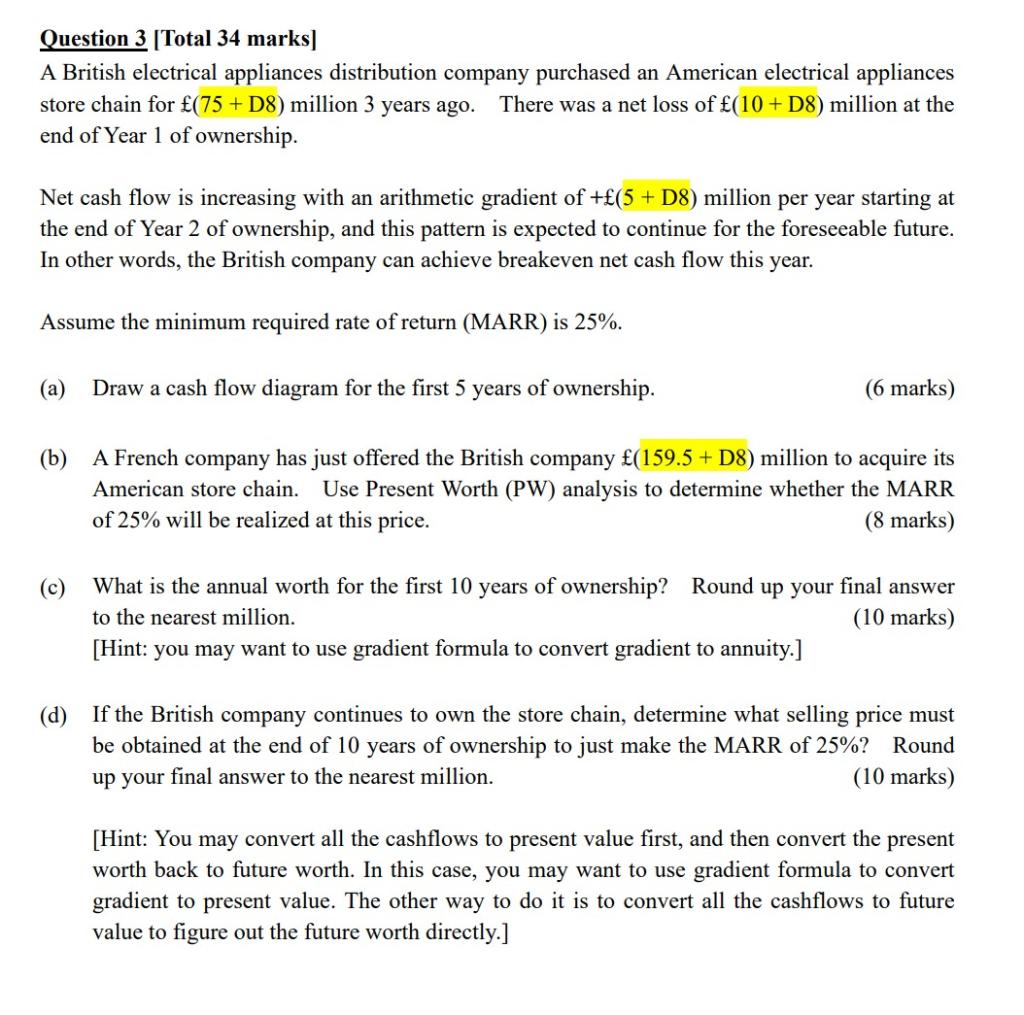 Question 3 [Total 34 marks]
A British electrical appliances distribution company purchased an American electrical appliances store chain for £(75 + D8) million 3 years ago. There was a net loss of £(10 + D8) million at the end of Year 1 of ownership.

Net cash flow is increasing with an arithmetic gradient of +£(5 + D8) million per year starting at the end of Year 2 of ownership, and this pattern is expected to continue for the foreseeable future. In other words, the British company can achieve breakeven net cash flow this year.

Assume the minimum required rate of return (MARR) is 25%.

(a) Draw a cash flow diagram for the first 5 years of ownership. (6 marks)

(b) A French company has just offered the British company £(159.5 + D8) million to acquire its American store chain. Use Present Worth (PW) analysis to determine whether the MARR of 25% will be realized at this price. (8 marks)

(c) What is the annual worth for the first 10 years of ownership? Round up your final answer to the nearest million. (10 marks)
[Hint: you may want to use gradient formula to convert gradient to annuity.]

(d) If the British company continues to own the store chain, determine what selling price must be obtained at the end of 10 years of ownership to just make the MARR of 25%? Round up your final answer to the nearest million. (10 marks)

[Hint: You may convert all the cashflows to present value first, and then convert the present worth back to future worth. In this case, you may want to use gradient formula to convert gradient to present value. The other way to do it is to convert all the cashflows to future value to figure out the future worth directly.]